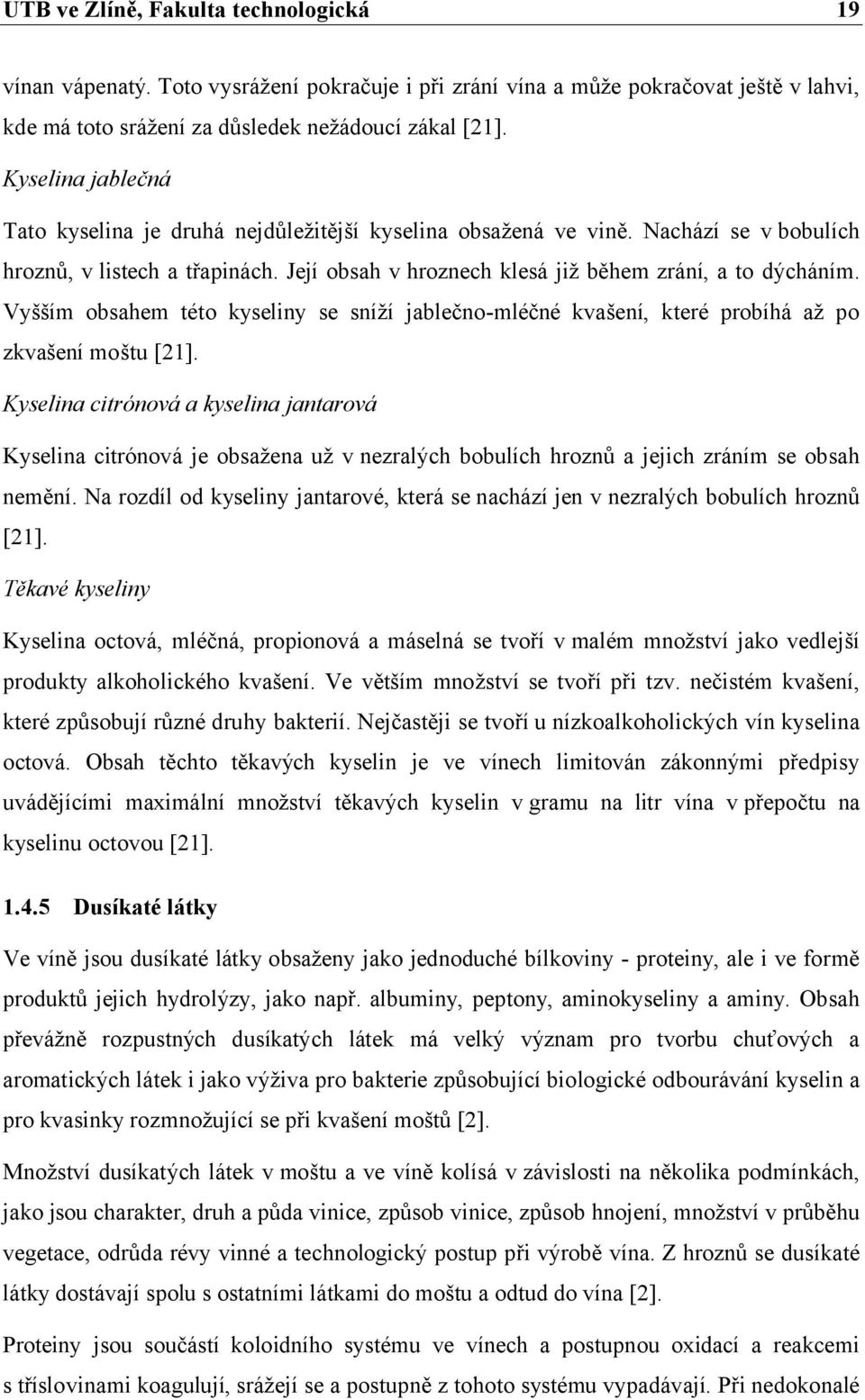 UTB ve Zlíně, Fakulta technologická 19

vínan vápenatý. Toto vysrážení pokračuje i při zrání vína a může pokračovat ještě v lahvi, kde má toto srážení za důsledek nežádoucí zákal [21].

Kyselina jablečná

Tato kyselina je druhá nejdůležitější kyselina obsažená ve víně. Nachází se v bobulích hroznů, v listech a třapinách. Její obsah v hroznech klesá již během zrání, a to dýcháním. Vyšším obsahem této kyseliny se sníží jablečno-mléčné kvašení, které probíhá až po zkvašení moštu [21].

Kyselina citrónová a kyselina jantarová

Kyselina citrónová je obsažena už v nezralých bobulích hroznů a jejich zráním se obsah nemění. Na rozdíl od kyseliny jantarové, která se nachází jen v nezralých bobulích hroznů [21].

Těkavé kyseliny

Kyselina octová, mléčná, propionová a máselná se tvoří v malém množství jako vedlejší produkty alkoholického kvašení. Ve větším množství se tvoří při tzv. nečistém kvašení, které způsobují různé druhy bakterií. Nejčastěji se tvoří u nízkoalkoholických vín kyselina octová. Obsah těchto těkavých kyselin je ve vínech limitován zákonnými předpisy uvádějícími maximální množství těkavých kyselin v gramu na litr vína v přepočtu na kyselinu octovou [21].

1.4.5 Dusíkaté látky

Ve víně jsou dusíkaté látky obsaženy jako jednoduché bílkoviny - proteiny, ale i ve formě produktů jejich hydrolýzy, jako např. albuminy, peptony, aminokyseliny a aminy. Obsah převážně rozpustných dusíkatých látek má velký význam pro tvorbu chuťových a aromatických látek i jako výživa pro bakterie způsobující biologické odbourávání kyselin a pro kvasinky rozmnožující se při kvašení moštů [2].

Množství dusíkatých látek v moštu a ve víně kolísá v závislosti na několika podmínkách, jako jsou charakter, druh a půda vinice, způsob vinice, způsob hnojení, množství v průběhu vegetace, odrůda révy vinné a technologický postup při výrobě vína. Z hroznů se dusíkaté látky dostávají spolu s ostatními látkami do moštu a odtud do vína [2].

Proteiny jsou součástí koloidního systému ve vínech a postupnou oxidací a reakcemi s tříslovinami koagulují, srážejí se a postupně z tohoto systému vypadávají. Při nedokonalé